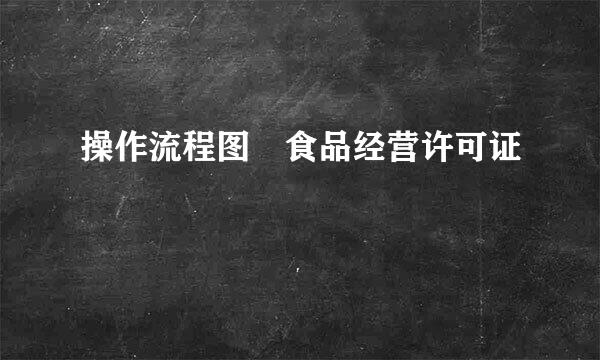 操作流程图　食品经营许可证